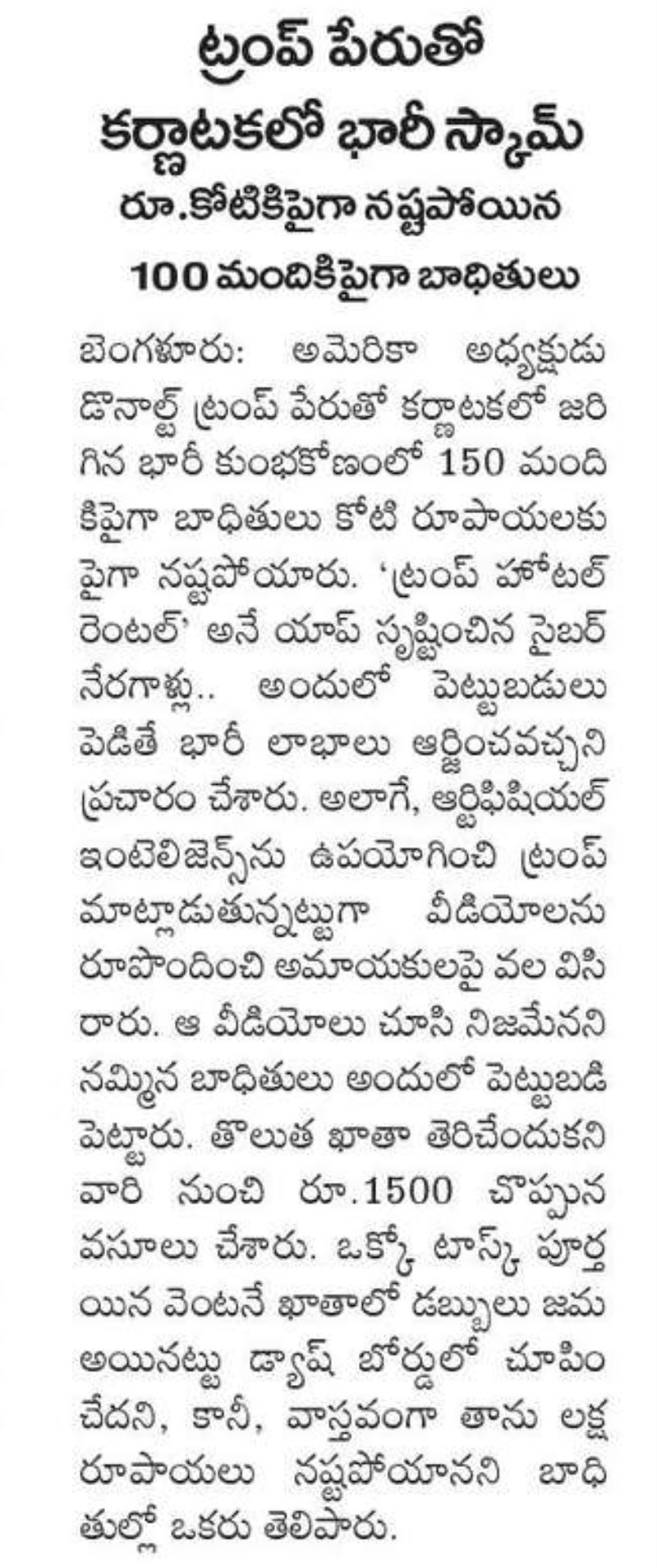 ట్రంప్ పేరుతో కర్ణాటకలో భారీ స్కామ్

రూ.కోటికిపైగా నష్టపోయిన 100 మందికిపైగా బాధితులు

బెంగళూరు: అమెరికా అధ్యక్షుడు డొనాల్డ్ ట్రంప్ పేరుతో కర్ణాటకలో జరిగిన భారీ కుంభకోణంలో 150 మందికిపైగా బాధితులు కోటి రూపాయలకు పైగా నష్టపోయారు. 'ట్రంప్ హోటల్ రెంటల్' అనే యాప్ సృష్టించిన సైబర్ నేరగాళ్లు.. అందులో పెట్టుబడులు పెడితే భారీ లాభాలు ఆర్జించవచ్చని ప్రచారం చేశారు. అలాగే, ఆర్టిఫిషియల్ ఇంటెలిజెన్స్‌ను ఉపయోగించి ట్రంప్ మాట్లాడుతున్నట్టుగా వీడియోలను రూపొందించి అమాయకులపై వల విసిరారు. ఆ వీడియోలు చూసి నిజమేనని నమ్మిన బాధితులు అందులో పెట్టుబడి పెట్టారు. తొలుత ఖాతా తెరిచేందుకని వారి నుంచి రూ.1500 చొప్పున వసూలు చేశారు. ఒక్కో టాస్క్ పూర్తయిన వెంటనే ఖాతాలో డబ్బులు జమ అయినట్టు డ్యాష్ బోర్డులో చూపించేదని, కానీ, వాస్తవంగా తాను లక్ష రూపాయలు నష్టపోయానని బాధితుల్లో ఒకరు తెలిపారు.